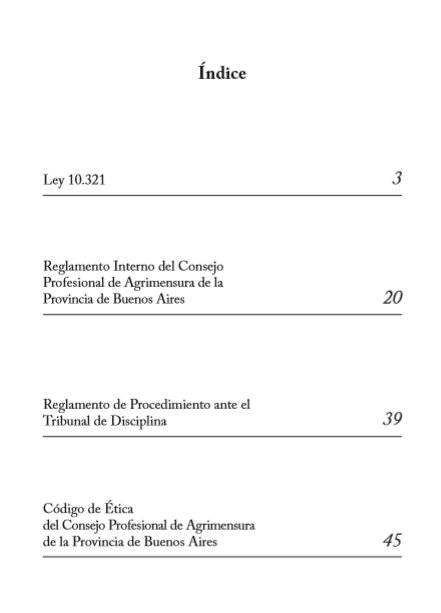 Índice

Ley 10.321 3

Reglamento Interno del Consejo Profesional de Agrimensura de la Provincia de Buenos Aires 20

Reglamento de Procedimiento ante el Tribunal de Disciplina 39

Código de Ética del Consejo Profesional de Agrimensura de la Provincia de Buenos Aires 45